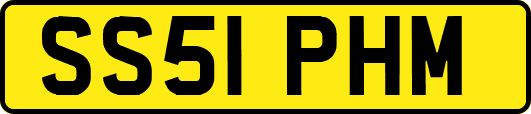 SS51 PHM